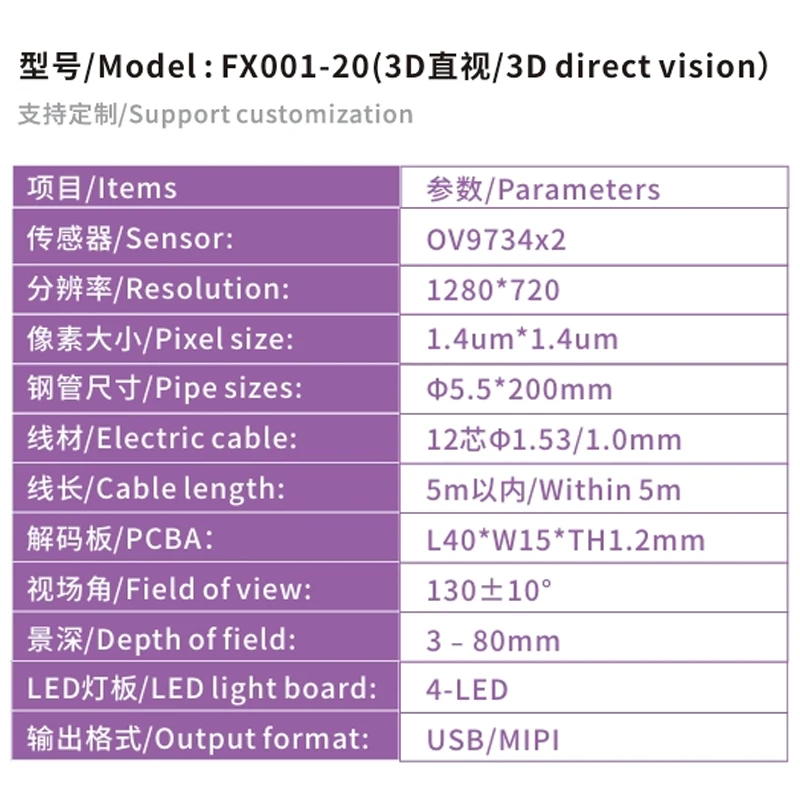 型号/Model : FX001-20(3D直视/3D direct vision)

支持定制/Support customization

| 项目/Items | 参数/Parameters |
|---|---|
| 传感器/Sensor: | OV9734x2 |
| 分辨率/Resolution: | 1280*720 |
| 像素大小/Pixel size: | 1.4um*1.4um |
| 钢管尺寸/Pipe sizes: | Φ5.5*200mm |
| 线材/Electric cable: | 12芯Φ1.53/1.0mm |
| 线长/Cable length: | 5m以内/Within 5m |
| 解码板/PCBA: | L40*W15*TH1.2mm |
| 视场角/Field of view: | 130±10° |
| 景深/Depth of field: | 3 – 80mm |
| LED灯板/LED light board: | 4-LED |
| 输出格式/Output format: | USB/MIPI |